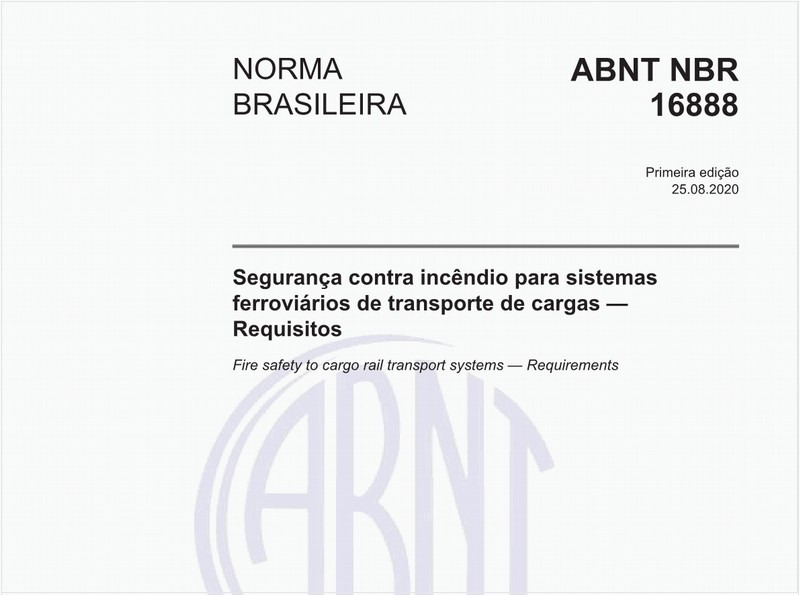 NORMA BRASILEIRA

ABNT NBR 16888

Primeira edição
25.08.2020

Segurança contra incêndio para sistemas ferroviários de transporte de cargas — Requisitos

Fire safety to cargo rail transport systems — Requirements

ABNT